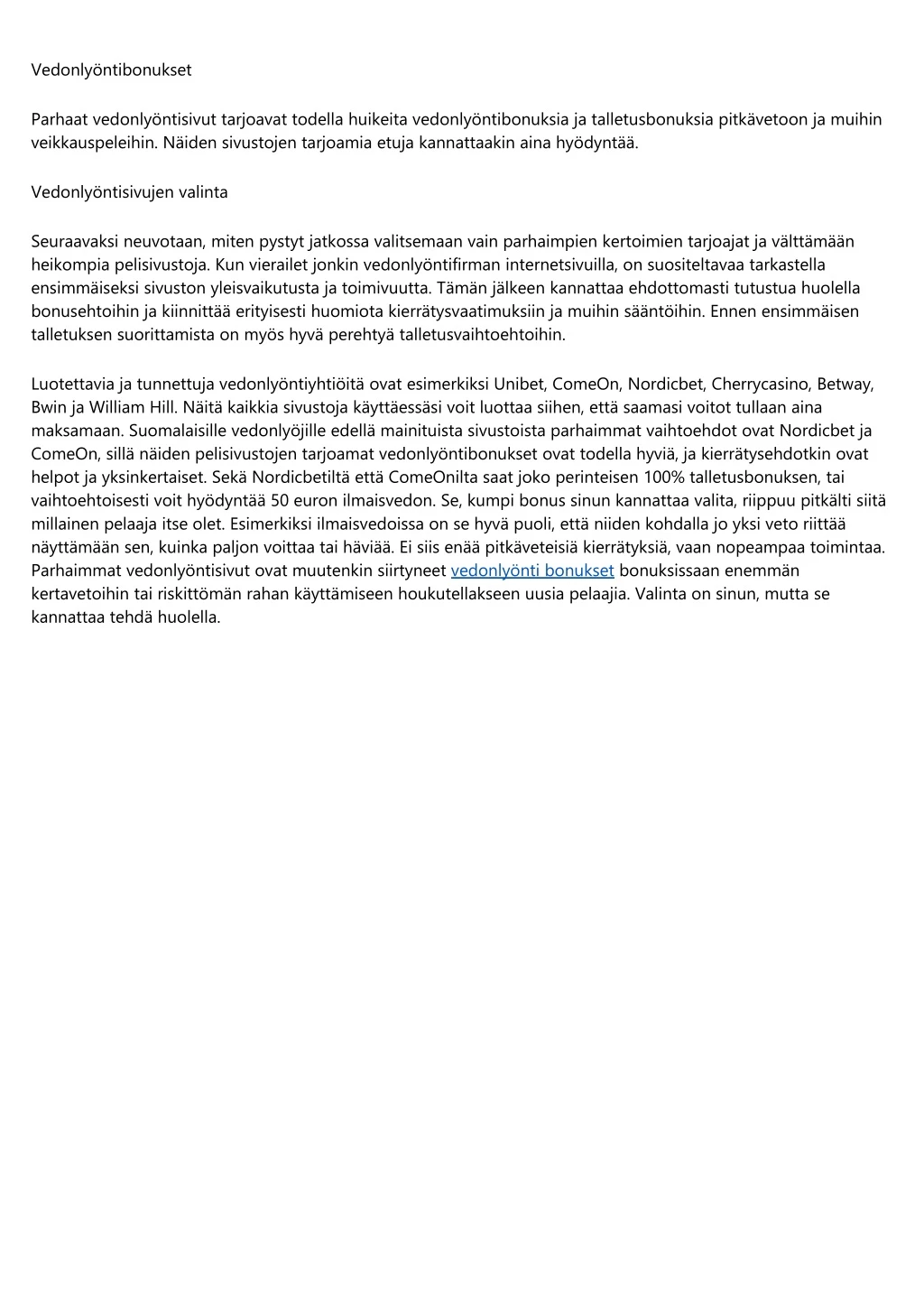 Vedonlyöntibonukset

Parhaat vedonlyöntisivut tarjoavat todella huikeita vedonlyöntibonuksia ja talletusbonuksia pitkävetoon ja muihin veikkauspeleihin. Näiden sivustojen tarjoamia etuja kannattaakin aina hyödyntää.

Vedonlyöntisivujen valinta

Seuraavaksi neuvotaan, miten pystyt jatkossa valitsemaan vain parhaimpien kertoimien tarjoajat ja välttämään heikompia pelisivustoja. Kun vierailet jonkin vedonlyöntifirman internetsivuilla, on suositeltavaa tarkastella ensimmäiseksi sivuston yleisvaikutusta ja toimivuutta. Tämän jälkeen kannattaa ehdottomasti tutustua huolella bonusehtoihin ja kiinnittää erityisesti huomiota kierrätysvaatimuksiin ja muihin sääntöihin. Ennen ensimmäisen talletuksen suorittamista on myös hyvä perehtyä talletusvaihtoehtoihin.

Luotettavia ja tunnettuja vedonlyöntiyhtiöitä ovat esimerkiksi Unibet, ComeOn, Nordicbet, Cherrycasino, Betway, Bwin ja William Hill. Näitä kaikkia sivustoja käyttäessäsi voit luottaa siihen, että saamasi voitot tullaan aina maksamaan. Suomalaisille vedonlyöjille edellä mainituista sivustoista parhaimmat vaihtoehdot ovat Nordicbet ja ComeOn, sillä näiden pelisivustojen tarjoamat vedonlyöntibonukset ovat todella hyviä, ja kierrätysehdotkin ovat helpot ja yksinkertaiset. Sekä Nordicbetiltä että ComeOnilta saat joko perinteisen 100% talletusbonuksen, tai vaihtoehtoisesti voit hyödyntää 50 euron ilmaisvedon. Se, kumpi bonus sinun kannattaa valita, riippuu pitkälti siitä millainen pelaaja itse olet. Esimerkiksi ilmaisvedoissa on se hyvä puoli, että niiden kohdalla jo yksi veto riittää näyttämään sen, kuinka paljon voittaa tai häviää. Ei siis enää pitkäveteisiä kierrätyksiä, vaan nopeampaa toimintaa. Parhaimmat vedonlyöntisivut ovat muutenkin siirtyneet vedonlyönti bonukset bonuksissaan enemmän kertavetoihin tai riskittömän rahan käyttämiseen houkutellakseen uusia pelaajia. Valinta on sinun, mutta se kannattaa tehdä huolella.